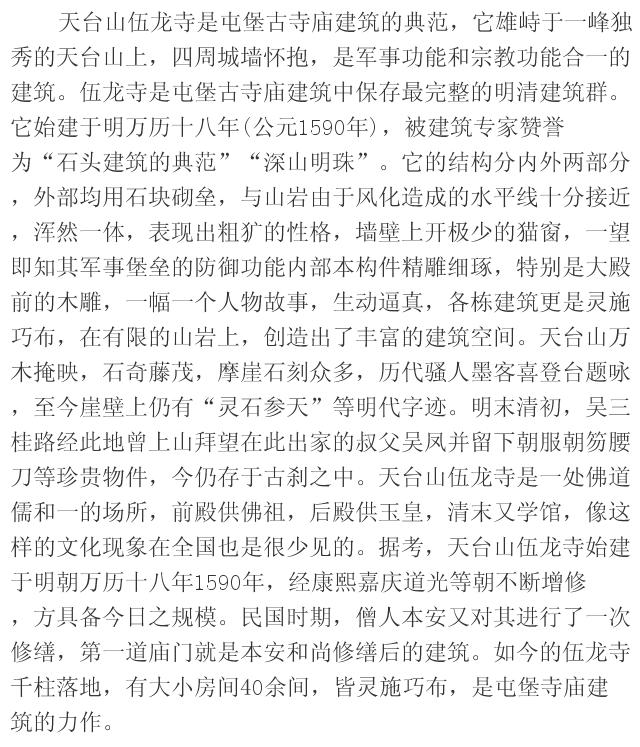 天台山伍龙寺是屯堡古寺庙建筑的典范，它雄峙于一峰独秀的天台山上，四周城墙怀抱，是军事功能和宗教功能合一的建筑。伍龙寺是屯堡古寺庙建筑中保存最完整的明清建筑群。它始建于明万历十八年(公元1590年)，被建筑专家赞誉为“石头建筑的典范”“深山明珠”。它的结构分内外两部分，外部均用石块砌垒，与山岩由于风化造成的水平线十分接近，浑然一体，表现出粗犷的性格，墙壁上开极少的猫窗，一望即知其军事堡垒的防御功能内部本构件精雕细琢，特别是大殿前的木雕，一幅一个人物故事，生动逼真，各栋建筑更是灵施巧布，在有限的山岩上，创造出了丰富的建筑空间。天台山万木掩映，石奇藤茂，摩崖石刻众多，历代骚人墨客喜登台题咏，至今崖壁上仍有“灵石参天”等明代字迹。明末清初，吴三桂路经此地曾上山拜望在此出家的叔父吴凤并留下朝服朝笏腰刀等珍贵物件，今仍存于古刹之中。天台山伍龙寺是一处佛道儒和一的场所，前殿供佛祖，后殿供玉皇，清末又学馆，像这样的文化现象在全国也是很少见的。据考，天台山伍龙寺始建于明朝万历十八年1590年，经康熙嘉庆道光等朝不断增修，方具备今日之规模。民国时期，僧人本安又对其进行了一次修缮，第一道庙门就是本安和尚修缮后的建筑。如今的伍龙寺千柱落地，有大小房间40余间，皆灵施巧布，是屯堡寺庙建筑的力作。